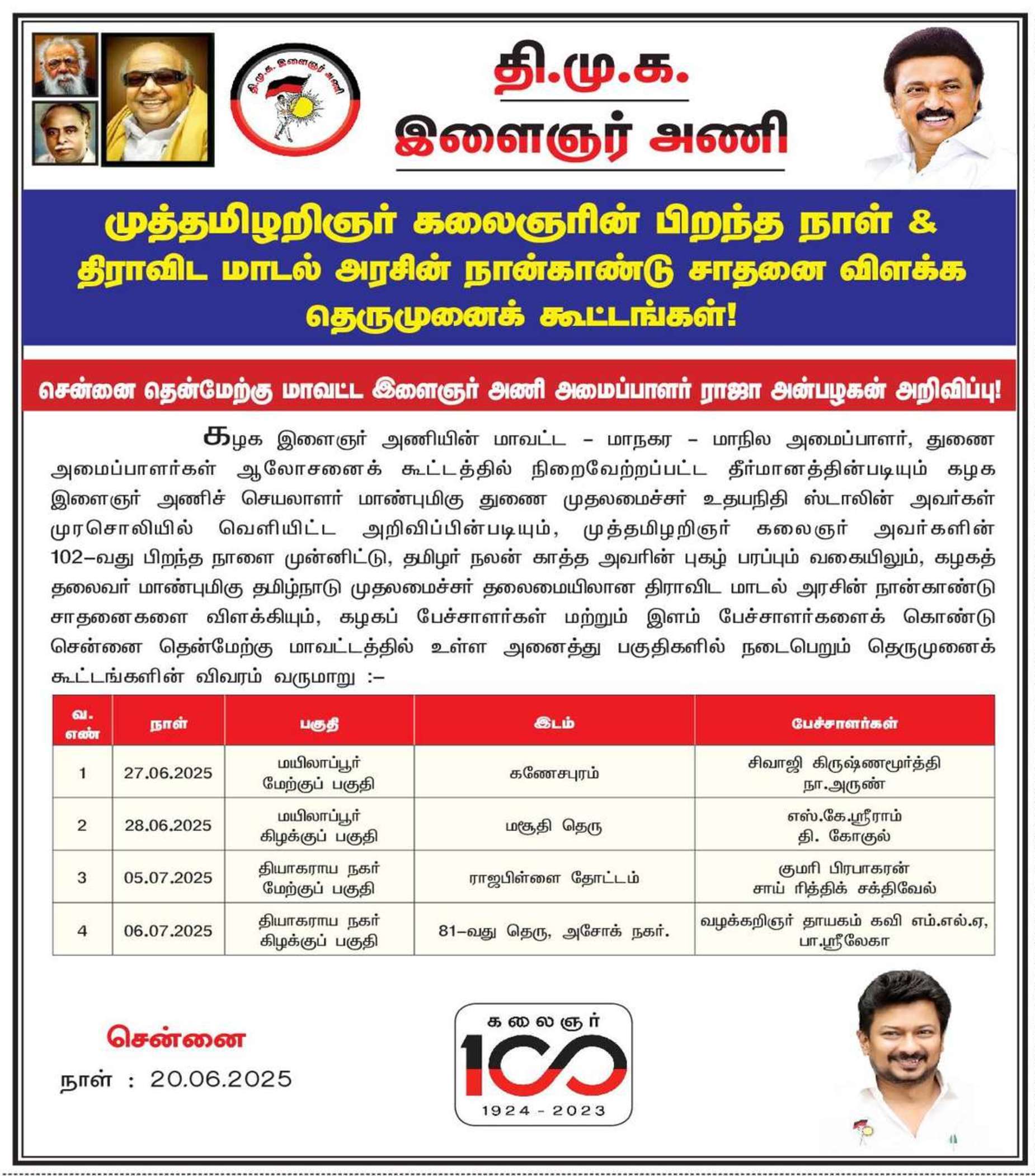 தி.மு.க. இளைஞர் அணி

தி.மு.க.

இளைஞர் அணி

முத்தமிழறிஞர் கலைஞரின் பிறந்த நாள் & திராவிட மாடல் அரசின் நான்காண்டு சாதனை விளக்க தெருமுனைக் கூட்டங்கள்!

சென்னை தென்மேற்கு மாவட்ட இளைஞர் அணி அமைப்பாளர் ராஜா அன்பழகன் அறிவிப்பு!

கழக இளைஞர் அணியின் மாவட்ட – மாநகர – மாநில அமைப்பாளர், துணை அமைப்பாளர்கள் ஆலோசனைக் கூட்டத்தில் நிறைவேற்றப்பட்ட தீர்மானத்தின்படியும் கழக இளைஞர் அணிச் செயலாளர் மாண்புமிகு துணை முதலமைச்சர் உதயநிதி ஸ்டாலின் அவர்கள் முரசொலியில் வெளியிட்ட அறிவிப்பின்படியும், முத்தமிழறிஞர் கலைஞர் அவர்களின் 102–வது பிறந்த நாளை முன்னிட்டு, தமிழர் நலன் காத்த அவரின் புகழ் பரப்பும் வகையிலும், கழகத் தலைவர் மாண்புமிகு தமிழ்நாடு முதலமைச்சர் தலைமையிலான திராவிட மாடல் அரசின் நான்காண்டு சாதனைகளை விளக்கியும், கழகப் பேச்சாளர்கள் மற்றும் இளம் பேச்சாளர்களைக் கொண்டு சென்னை தென்மேற்கு மாவட்டத்தில் உள்ள அனைத்து பகுதிகளில் நடைபெறும் தெருமுனைக் கூட்டங்களின் விவரம் வருமாறு :–

| வ. எண் | நாள் | பகுதி | இடம் | பேச்சாளர்கள் |
|---|---|---|---|---|
| 1 | 27.06.2025 | மயிலாப்பூர் மேற்குப் பகுதி | கணேசபுரம் | சிவாஜி கிருஷ்ணமூர்த்தி நா.அருண் |
| 2 | 28.06.2025 | மயிலாப்பூர் கிழக்குப் பகுதி | மசூதி தெரு | எஸ்.கே.ஸ்ரீராம் தி. கோகுல் |
| 3 | 05.07.2025 | தியாகராய நகர் மேற்குப் பகுதி | ராஜபிள்ளை தோட்டம் | குமரி பிரபாகரன் சாய் ரித்திக் சக்திவேல் |
| 4 | 06.07.2025 | தியாகராய நகர் கிழக்குப் பகுதி | 81–வது தெரு, அசோக் நகர். | வழக்கறிஞர் தாயகம் கவி எம்.எல்.ஏ, பா.ஸ்ரீலேகா |

சென்னை
நாள் : 20.06.2025

கலைஞர் 100
1924 - 2023